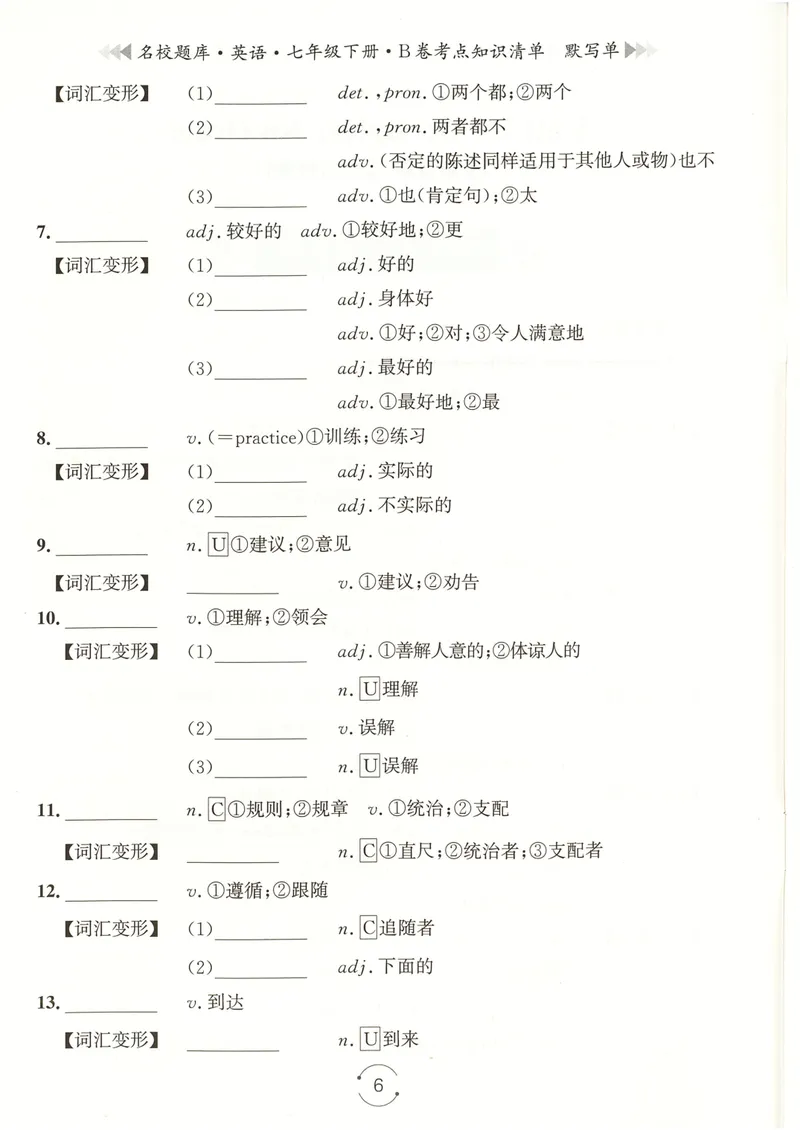 名校题库·英语·七年级下册·B卷考点知识清单 默写单

【词汇变形】 (1)____ det.,pron.①两个都;②两个

(2)____ det.,pron.两者都不

adv.(否定的陈述同样适用于其他人或物)也不

(3)____ adv.①也(肯定句);②太

7.____ adj.较好的 adv.①较好地;②更

【词汇变形】 (1)____ adj.好的

(2)____ adj.身体好

adv.①好;②对;③令人满意地

(3)____ adj.最好的

adv.①最好地;②最

8.____ v.(=practice)①训练;②练习

【词汇变形】 (1)____ adj.实际的

(2)____ adj.不实际的

9.____ n.U①建议;②意见

【词汇变形】 ____ v.①建议;②劝告

10.____ v.①理解;②领会

【词汇变形】 (1)____ adj.①善解人意的;②体谅人的

n.U理解

(2)____ v.误解

(3)____ n.U误解

11.____ n.C①规则;②规章 v.①统治;②支配

【词汇变形】 ____ n.C①直尺;②统治者;③支配者

12.____ v.①遵循;②跟随

【词汇变形】 (1)____ n.C追随者

(2)____ adj.下面的

13.____ v.到达

【词汇变形】 ____ n.U到来

6